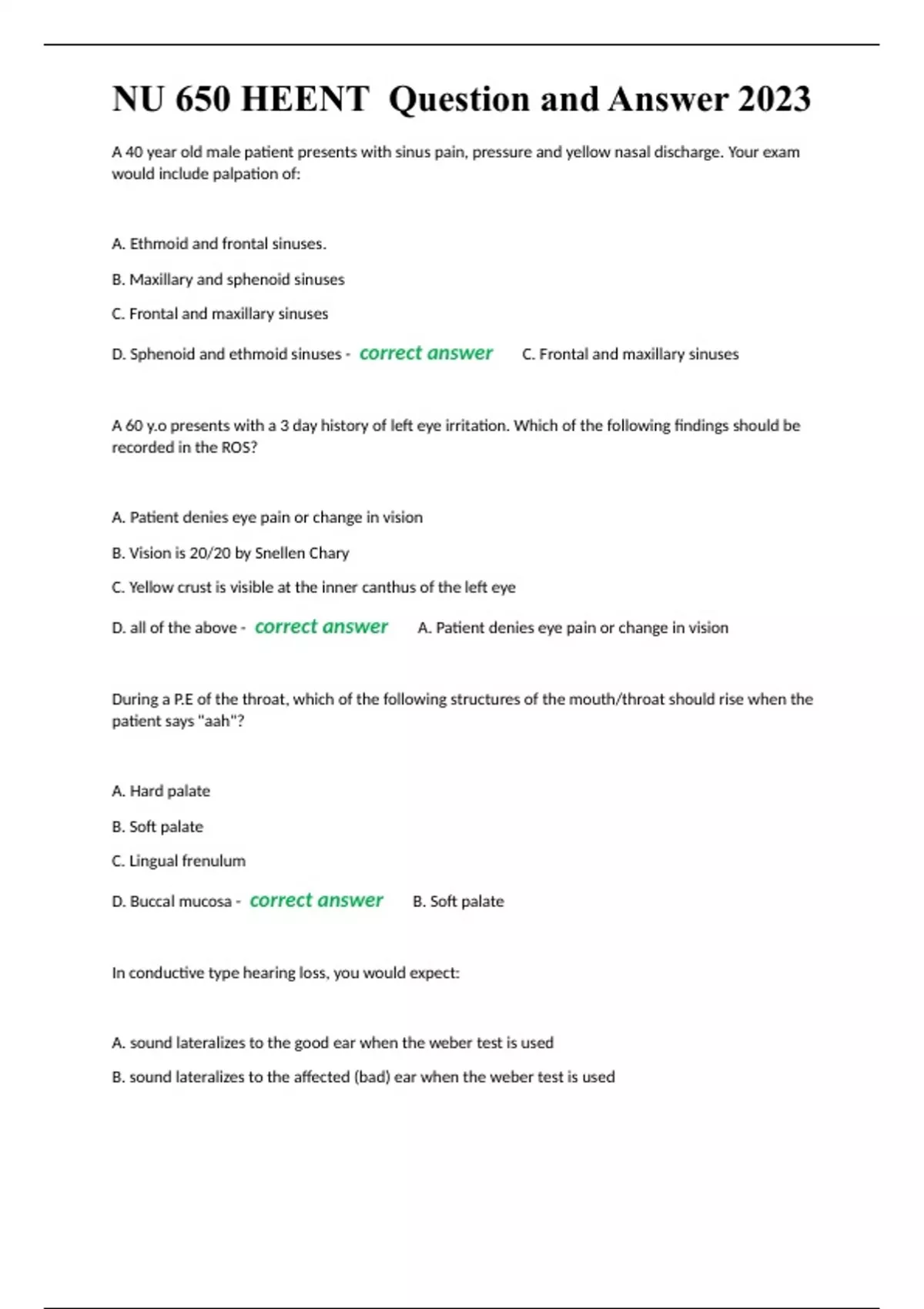 NU 650 HEENT  Question and Answer 2023

A 40 year old male patient presents with sinus pain, pressure and yellow nasal discharge. Your exam would include palpation of:

A. Ethmoid and frontal sinuses.

B. Maxillary and sphenoid sinuses

C. Frontal and maxillary sinuses

D. Sphenoid and ethmoid sinuses - correct answer C. Frontal and maxillary sinuses

A 60 y.o presents with a 3 day history of left eye irritation. Which of the following findings should be recorded in the ROS?

A. Patient denies eye pain or change in vision

B. Vision is 20/20 by Snellen Chary

C. Yellow crust is visible at the inner canthus of the left eye

D. all of the above - correct answer A. Patient denies eye pain or change in vision

During a P.E of the throat, which of the following structures of the mouth/throat should rise when the patient says "aah"?

A. Hard palate

B. Soft palate

C. Lingual frenulum

D. Buccal mucosa - correct answer B. Soft palate

In conductive type hearing loss, you would expect:

A. sound lateralizes to the good ear when the weber test is used

B. sound lateralizes to the affected (bad) ear when the weber test is used